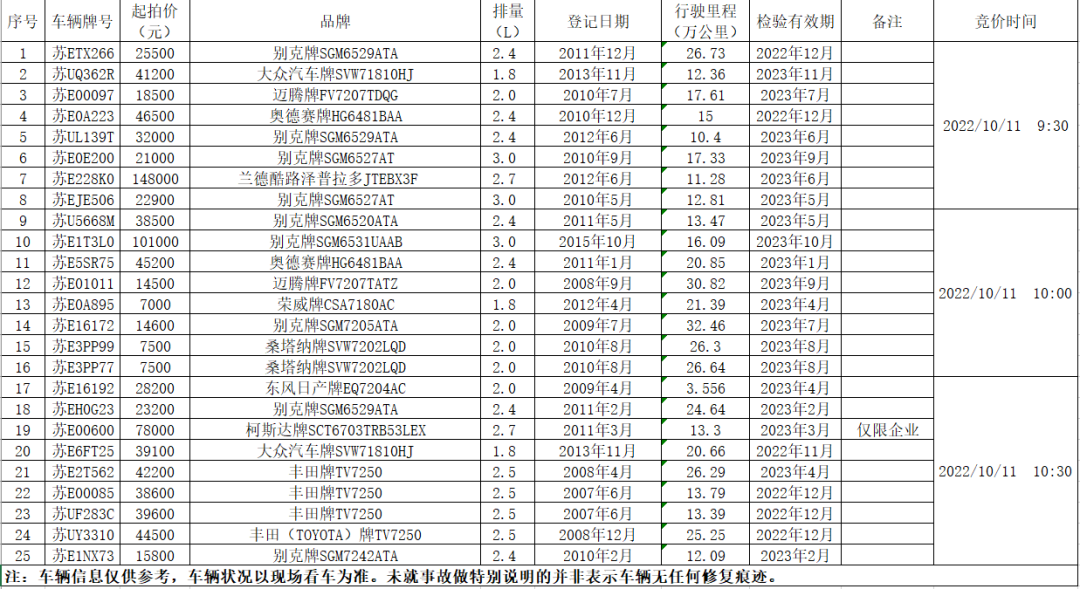 | 序号 | 车辆牌号 | 起拍价（元） | 品牌 | 排量（L） | 登记日期 | 行驶里程（万公里） | 检验有效期 | 备注 | 竞价时间 |
|---|---|---|---|---|---|---|---|---|---|
| 1 | 苏ETX266 | 25500 | 别克牌SGM6529ATA | 2.4 | 2011年12月 | 26.73 | 2022年12月 | | 2022/10/11 9:30 |
| 2 | 苏UQ362R | 41200 | 大众汽车牌SVW71810HJ | 1.8 | 2013年11月 | 12.36 | 2023年11月 | | |
| 3 | 苏E00097 | 18500 | 迈腾牌FV7207TDQG | 2.0 | 2010年7月 | 17.61 | 2023年7月 | | |
| 4 | 苏E0A223 | 46500 | 奥德赛牌HG6481BAA | 2.4 | 2010年12月 | 15 | 2022年12月 | | |
| 5 | 苏UL139T | 32000 | 别克牌SGM6529ATA | 2.4 | 2012年6月 | 10.4 | 2023年6月 | | |
| 6 | 苏E0E200 | 21000 | 别克牌SGM6527AT | 3.0 | 2010年9月 | 17.33 | 2023年9月 | | |
| 7 | 苏E228K0 | 148000 | 兰德酷路泽普拉多JTEBX3F | 2.7 | 2012年6月 | 11.28 | 2023年6月 | | |
| 8 | 苏EJE506 | 22900 | 别克牌SGM6527AT | 3.0 | 2010年5月 | 12.81 | 2023年5月 | | |
| 9 | 苏U5668M | 38500 | 别克牌SGM6520ATA | 2.4 | 2011年5月 | 13.47 | 2023年5月 | | 2022/10/11 10:00 |
| 10 | 苏E1T3L0 | 101000 | 别克牌SGM6531UAAB | 3.0 | 2015年10月 | 16.09 | 2023年10月 | | |
| 11 | 苏E5SR75 | 45200 | 奥德赛牌HG6481BAA | 2.4 | 2011年1月 | 20.85 | 2023年1月 | | |
| 12 | 苏E01011 | 14500 | 迈腾牌FV7207TATZ | 2.0 | 2008年9月 | 30.82 | 2023年9月 | | |
| 13 | 苏E0A895 | 7000 | 荣威牌CSA7180AC | 1.8 | 2012年4月 | 21.39 | 2023年4月 | | |
| 14 | 苏E16172 | 14600 | 别克牌SGM7205ATA | 2.0 | 2009年7月 | 32.46 | 2023年7月 | | |
| 15 | 苏E3PP99 | 7500 | 桑塔纳牌SVW7202LQD | 2.0 | 2010年8月 | 26.3 | 2023年8月 | | |
| 16 | 苏E3PP77 | 7500 | 桑塔纳牌SVW7202LQD | 2.0 | 2010年8月 | 26.64 | 2023年8月 | | |
| 17 | 苏E16192 | 28200 | 东风日产牌EQ7204AC | 2.0 | 2009年4月 | 3.556 | 2023年4月 | | 2022/10/11 10:30 |
| 18 | 苏EH0G23 | 23200 | 别克牌SGM6529ATA | 2.4 | 2011年2月 | 24.64 | 2023年2月 | | |
| 19 | 苏E00600 | 78000 | 柯斯达牌SCT6703TRB53LEX | 2.7 | 2011年3月 | 13.3 | 2023年3月 | 仅限企业 | |
| 20 | 苏E6FT25 | 39100 | 大众汽车牌SVW71810HJ | 1.8 | 2013年11月 | 20.66 | 2022年11月 | | |
| 21 | 苏E2T562 | 42200 | 丰田牌TV7250 | 2.5 | 2008年4月 | 26.29 | 2023年4月 | | |
| 22 | 苏E00085 | 38600 | 丰田牌TV7250 | 2.5 | 2007年6月 | 13.79 | 2022年12月 | | |
| 23 | 苏UF283C | 39600 | 丰田牌TV7250 | 2.5 | 2007年6月 | 13.39 | 2022年12月 | | |
| 24 | 苏UY3310 | 44500 | 丰田（TOYOTA）牌TV7250 | 2.5 | 2008年12月 | 25.25 | 2022年12月 | | |
| 25 | 苏E1NX73 | 15800 | 别克牌SGM7242ATA | 2.4 | 2010年2月 | 12.09 | 2023年2月 | | |

注：车辆信息仅供参考，车辆状况以现场看车为准。未就事故做特别说明的并非表示车辆无任何修复痕迹。